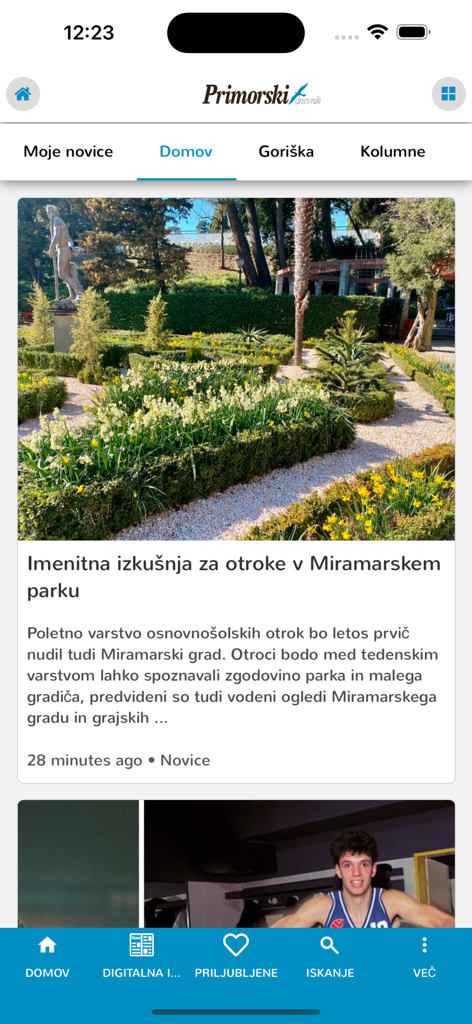 12:23

Primorski dnevnik

Moje novice
Domov
Goriška
Kolumne

Imenitna izkušnja za otroke v Miramarskem parku

Poletno varstvo osnovnošolskih otrok bo letos prvič nudil tudi Miramarski grad. Otroci bodo med tedenskim varstvom lahko spoznavali zgodovino parka in malega gradiča, predvideni so tudi vodeni ogledi Miramarskega gradu in grajskih ...

28 minutes ago • Novice

DOMOV
DIGITALNA I...
PRILJUBLJENE
ISKANJE
VEČ